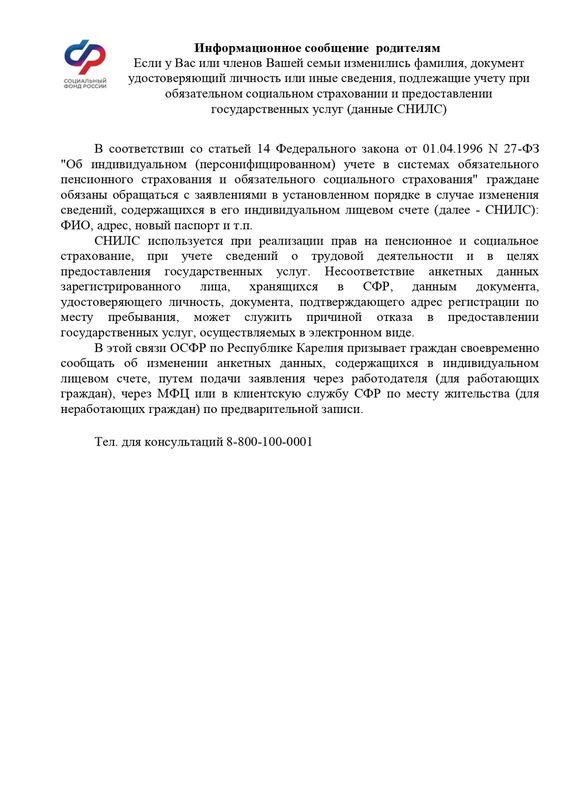 СОЦИАЛЬНЫЙ ФОНД РОССИИ

Информационное сообщение родителям
Если у Вас или членов Вашей семьи изменились фамилия, документ удостоверяющий личность или иные сведения, подлежащие учету при обязательном социальном страховании и предоставлении государственных услуг (данные СНИЛС)

В соответствии со статьей 14 Федерального закона от 01.04.1996 N 27-ФЗ "Об индивидуальном (персонифицированном) учете в системах обязательного пенсионного страхования и обязательного социального страхования" граждане обязаны обращаться с заявлениями в установленном порядке в случае изменения сведений, содержащихся в его индивидуальном лицевом счете (далее - СНИЛС): ФИО, адрес, новый паспорт и т.п.

СНИЛС используется при реализации прав на пенсионное и социальное страхование, при учете сведений о трудовой деятельности и в целях предоставления государственных услуг. Несоответствие анкетных данных зарегистрированного лица, хранящихся в СФР, данным документа, удостоверяющего личность, документа, подтверждающего адрес регистрации по месту пребывания, может служить причиной отказа в предоставлении государственных услуг, осуществляемых в электронном виде.

В этой связи ОСФР по Республике Карелия призывает граждан своевременно сообщать об изменении анкетных данных, содержащихся в индивидуальном лицевом счете, путем подачи заявления через работодателя (для работающих граждан), через МФЦ или в клиентскую службу СФР по месту жительства (для неработающих граждан) по предварительной записи.

Тел. для консультаций 8-800-100-0001